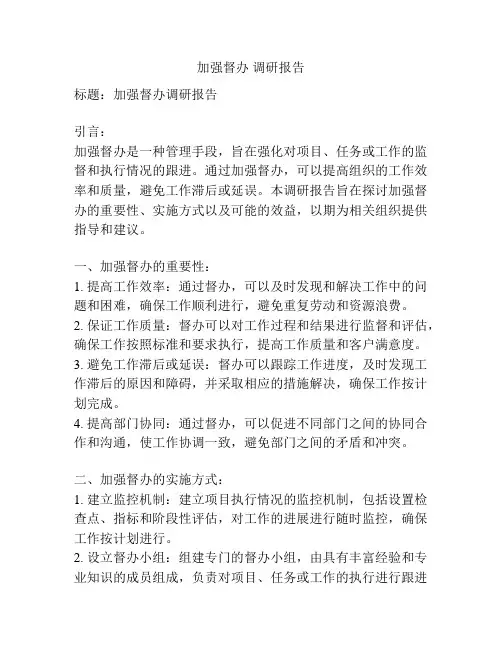 加强督办 调研报告

标题：加强督办调研报告

引言：
加强督办是一种管理手段，旨在强化对项目、任务或工作的监督和执行情况的跟进。通过加强督办，可以提高组织的工作效率和质量，避免工作滞后或延误。本调研报告旨在探讨加强督办的重要性、实施方式以及可能的效益，以期为相关组织提供指导和建议。

一、加强督办的重要性：
1. 提高工作效率：通过督办，可以及时发现和解决工作中的问题和困难，确保工作顺利进行，避免重复劳动和资源浪费。
2. 保证工作质量：督办可以对工作过程和结果进行监督和评估，确保工作按照标准和要求执行，提高工作质量和客户满意度。
3. 避免工作滞后或延误：督办可以跟踪工作进度，及时发现工作滞后的原因和障碍，并采取相应的措施解决，确保工作按计划完成。
4. 提高部门协同：通过督办，可以促进不同部门之间的协同合作和沟通，使工作协调一致，避免部门之间的矛盾和冲突。

二、加强督办的实施方式：
1. 建立监控机制：建立项目执行情况的监控机制，包括设置检查点、指标和阶段性评估，对工作的进展进行随时监控，确保工作按计划进行。
2. 设立督办小组：组建专门的督办小组，由具有丰富经验和专业知识的成员组成，负责对项目、任务或工作的执行进行跟进